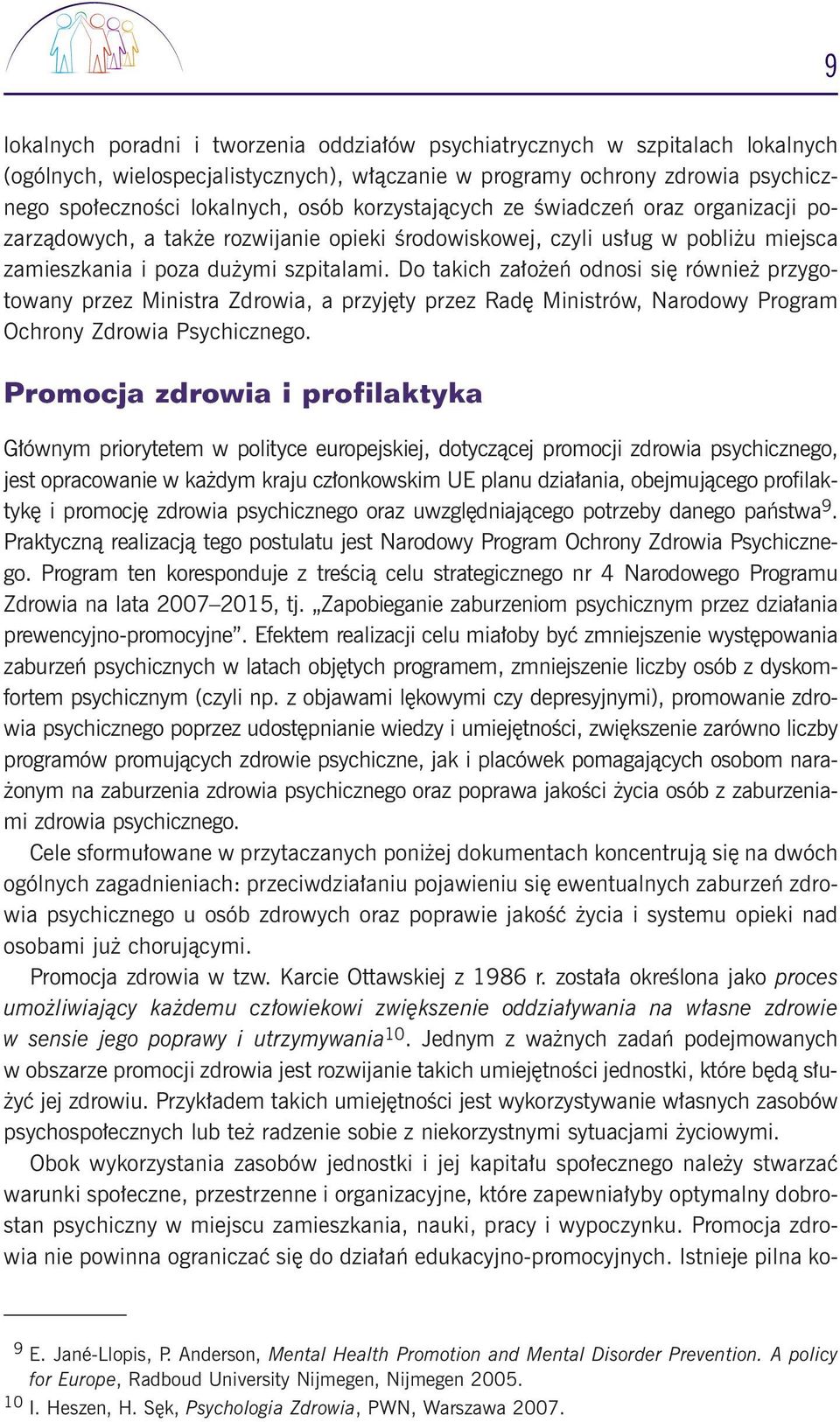 9

lokalnych poradni i tworzenia oddziałów psychiatrycznych w szpitalach lokalnych (ogólnych, wielospecjalistycznych), włączanie w programy ochrony zdrowia psychicznego społeczności lokalnych, osób korzystających ze świadczeń oraz organizacji pozarządowych, a także rozwijanie opieki środowiskowej, czyli usług w pobliżu miejsca zamieszkania i poza dużymi szpitalami. Do takich założeń odnosi się również przygotowany przez Ministra Zdrowia, a przyjęty przez Radę Ministrów, Narodowy Program Ochrony Zdrowia Psychicznego.

Promocja zdrowia i profilaktyka

Głównym priorytetem w polityce europejskiej, dotyczącej promocji zdrowia psychicznego, jest opracowanie w każdym kraju członkowskim UE planu działania, obejmującego profilaktykę i promocję zdrowia psychicznego oraz uwzględniającego potrzeby danego państwa$^{9}$. Praktyczną realizacją tego postulatu jest Narodowy Program Ochrony Zdrowia Psychicznego. Program ten koresponduje z treścią celu strategicznego nr 4 Narodowego Programu Zdrowia na lata 2007–2015, tj. „Zapobieganie zaburzeniom psychicznym przez działania prewencyjno-promocyjne”. Efektem realizacji celu miałoby być zmniejszenie występowania zaburzeń psychicznych w latach objętych programem, zmniejszenie liczby osób z dyskomfortem psychicznym (czyli np. z objawami lękowymi czy depresyjnymi), promowanie zdrowia psychicznego poprzez udostępnianie wiedzy i umiejętności, zwiększenie zarówno liczby programów promujących zdrowie psychiczne, jak i placówek pomagających osobom narażonym na zaburzenia zdrowia psychicznego oraz poprawa jakości życia osób z zaburzeniami zdrowia psychicznego.

Cele sformułowane w przytaczanych poniżej dokumentach koncentrują się na dwóch ogólnych zagadnieniach: przeciwdziałaniu pojawieniu się ewentualnych zaburzeń zdrowia psychicznego u osób zdrowych oraz poprawie jakość życia i systemu opieki nad osobami już chorującymi.

Promocja zdrowia w tzw. Karcie Ottawskiej z 1986 r. została określona jako proces umożliwiający każdemu człowiekowi zwiększenie oddziaływania na własne zdrowie w sensie jego poprawy i utrzymywania$^{10}$. Jednym z ważnych zadań podejmowanych w obszarze promocji zdrowia jest rozwijanie takich umiejętności jednostki, które będą służyć jej zdrowiu. Przykładem takich umiejętności jest wykorzystywanie własnych zasobów psychospołecznych lub też radzenie sobie z niekorzystnymi sytuacjami życiowymi.

Obok wykorzystania zasobów jednostki i jej kapitału społecznego należy stwarzać warunki społeczne, przestrzenne i organizacyjne, które zapewniałyby optymalny dobrostan psychiczny w miejscu zamieszkania, nauki, pracy i wypoczynku. Promocja zdrowia nie powinna ograniczać się do działań edukacyjno-promocyjnych. Istnieje pilna ko-

$^{9}$ E. Jané-Llopis, P. Anderson, Mental Health Promotion and Mental Disorder Prevention. A policy for Europe, Radboud University Nijmegen, Nijmegen 2005.
$^{10}$ I. Heszen, H. Sęk, Psychologia Zdrowia, PWN, Warszawa 2007.